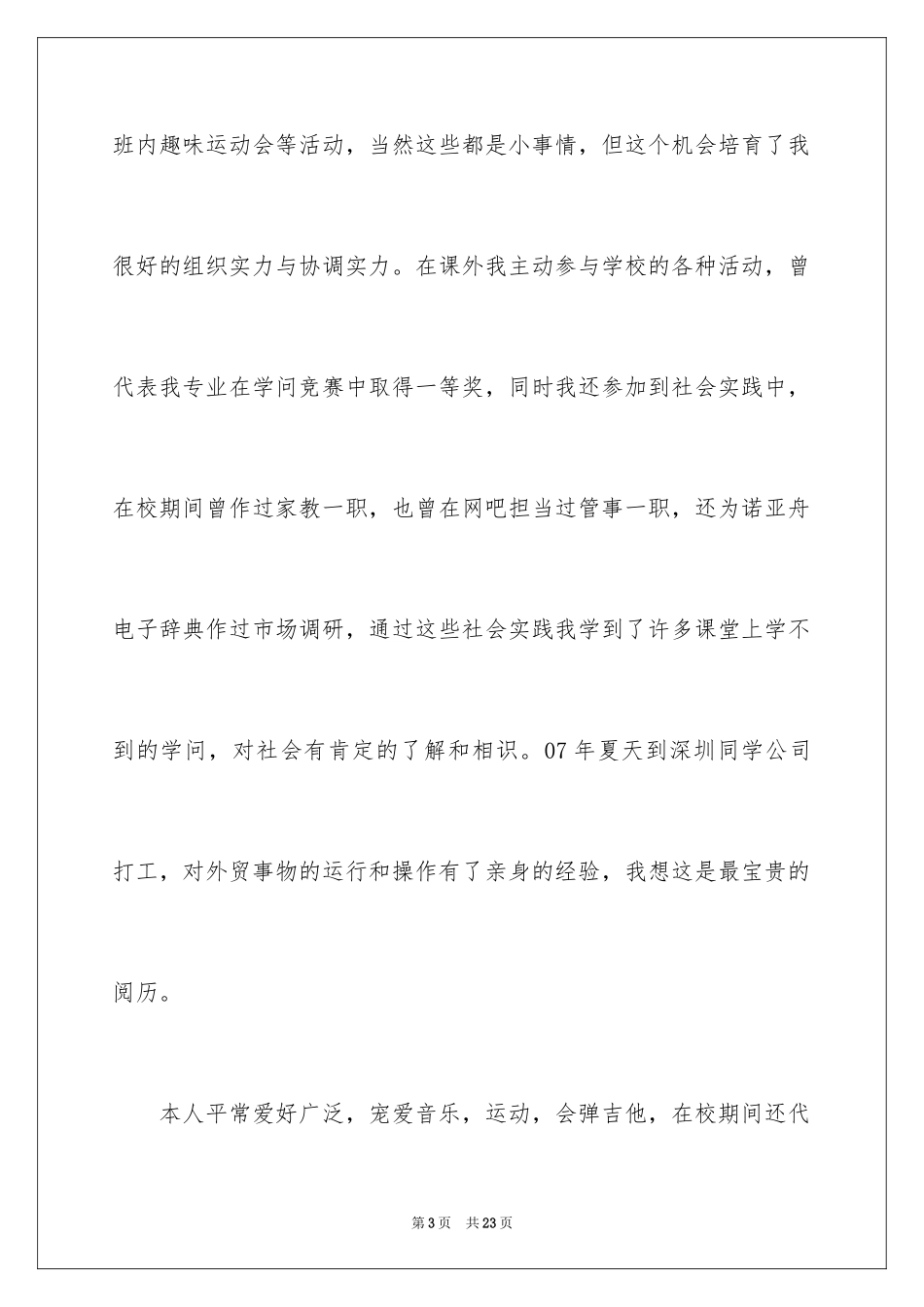 班内趣味运动会等活动，当然这些都是小事情，但这个机会培育了我很好的组织实力与协调实力。在课外我主动参与学校的各种活动，曾代表我专业在学问竞赛中取得一等奖，同时我还参加到社会实践中，在校期间曾作过家教一职，也曾在网吧担当过管事一职，还为诺亚舟电子辞典作过市场调研，通过这些社会实践我学到了许多课堂上学不到的学问，对社会有肯定的了解和相识。07 年夏天到深圳同学公司打工，对外贸事物的运行和操作有了亲身的经验，我想这是最宝贵的阅历。

本人平常爱好广泛，宠爱音乐，运动，会弹吉他，在校期间还代

第 3 页　共 23 页